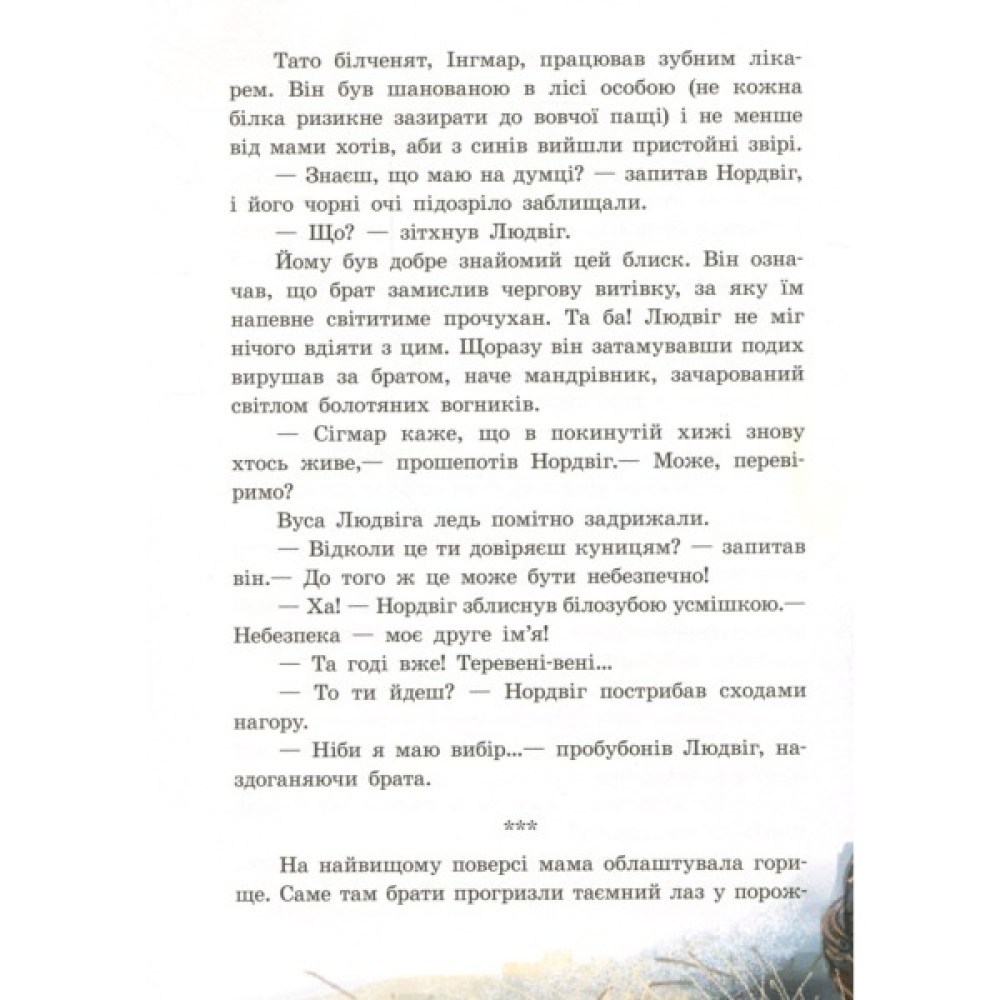 Тато білченят, Інгмар, працював зубним лікарем. Він був шанованою в лісі особою (не кожна білка ризикне зазирати до вовчої пащі) і не менше від мами хотів, аби з синів вийшли пристойні звірі.

— Знаєш, що маю на думці? — запитав Нордвіг, і його чорні очі підозріло заблищали.

— Що? — зітхнув Людвіг.

Йому був добре знайомий цей блиск. Він означав, що брат замислив чергову витівку, за яку їм напевне світитиме прочухан. Та ба! Людвіг не міг нічого вдіяти з цим. Щоразу він затамувавши подих вирушав за братом, наче мандрівник, зачарований світлом болотяних вогників.

— Сігмар каже, що в покинутій хижі знову хтось живе,— прошепотів Нордвіг.— Може, перевіримо?

Вуса Людвіга ледь помітно задрижали.

— Відколи це ти довіряєш куницям? — запитав він.— До того ж це може бути небезпечно!

— Ха! — Нордвіг зблиснув білозубою усмішкою.— Небезпека — моє друге ім'я!

— Та годі вже! Теревені-вені...

— То ти йдеш? — Нордвіг пострибав сходами нагору.

— Ніби я маю вибір...— пробубонів Людвіг, наздоганяючи брата.

***

На найвищому поверсі мама облаштувала горище. Саме там брати прогризли таємний лаз у порож-